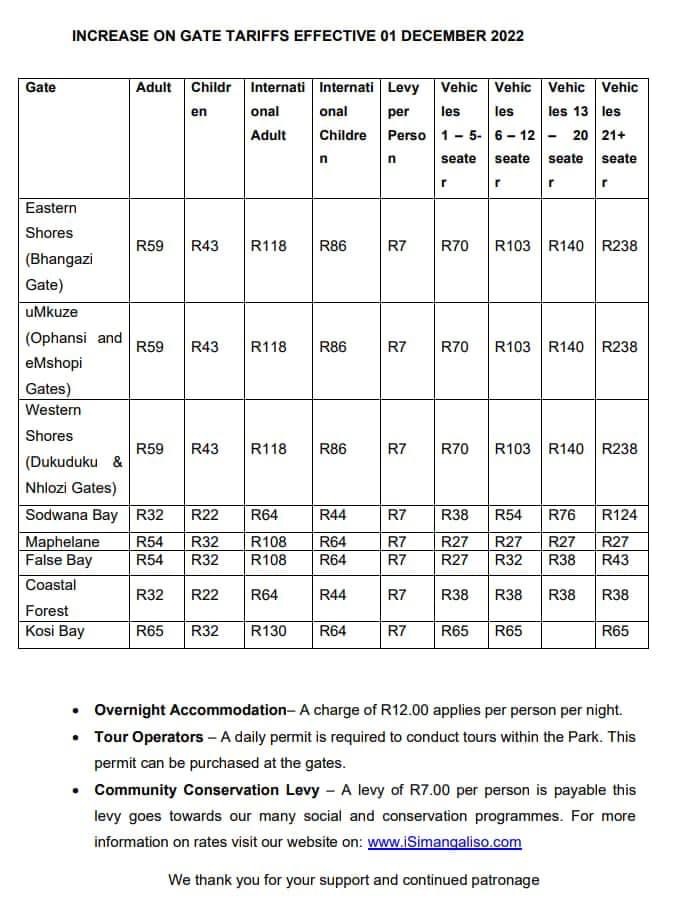 INCREASE ON GATE TARIFFS EFFECTIVE 01 DECEMBER 2022

| Gate | Adult | Children | International Adult | International Children | Levy per Person | Vehicles 1 – 5-seater | Vehicles 6 – 12 seater | Vehicles 13 – 20 seater | Vehicles 21+ seater |
|---|---|---|---|---|---|---|---|---|---|
| Eastern Shores (Bhangazi Gate) | R59 | R43 | R118 | R86 | R7 | R70 | R103 | R140 | R238 |
| uMkuze (Ophansi and eMshopi Gates) | R59 | R43 | R118 | R86 | R7 | R70 | R103 | R140 | R238 |
| Western Shores (Dukuduku & Nhlozi Gates) | R59 | R43 | R118 | R86 | R7 | R70 | R103 | R140 | R238 |
| Sodwana Bay | R32 | R22 | R64 | R44 | R7 | R38 | R54 | R76 | R124 |
| Maphelane | R54 | R32 | R108 | R64 | R7 | R27 | R27 | R27 | R27 |
| False Bay | R54 | R32 | R108 | R64 | R7 | R27 | R32 | R38 | R43 |
| Coastal Forest | R32 | R22 | R64 | R44 | R7 | R38 | R38 | R38 | R38 |
| Kosi Bay | R65 | R32 | R130 | R64 | R7 | R65 | R65 | | R65 |

• **Overnight Accommodation**– A charge of R12.00 applies per person per night.
• **Tour Operators** – A daily permit is required to conduct tours within the Park. This permit can be purchased at the gates.
• **Community Conservation Levy** – A levy of R7.00 per person is payable this levy goes towards our many social and conservation programmes. For more information on rates visit our website on: www.iSimangaliso.com

We thank you for your support and continued patronage